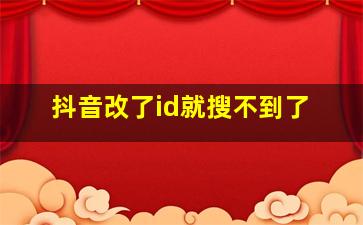 抖音改了id就搜不到了